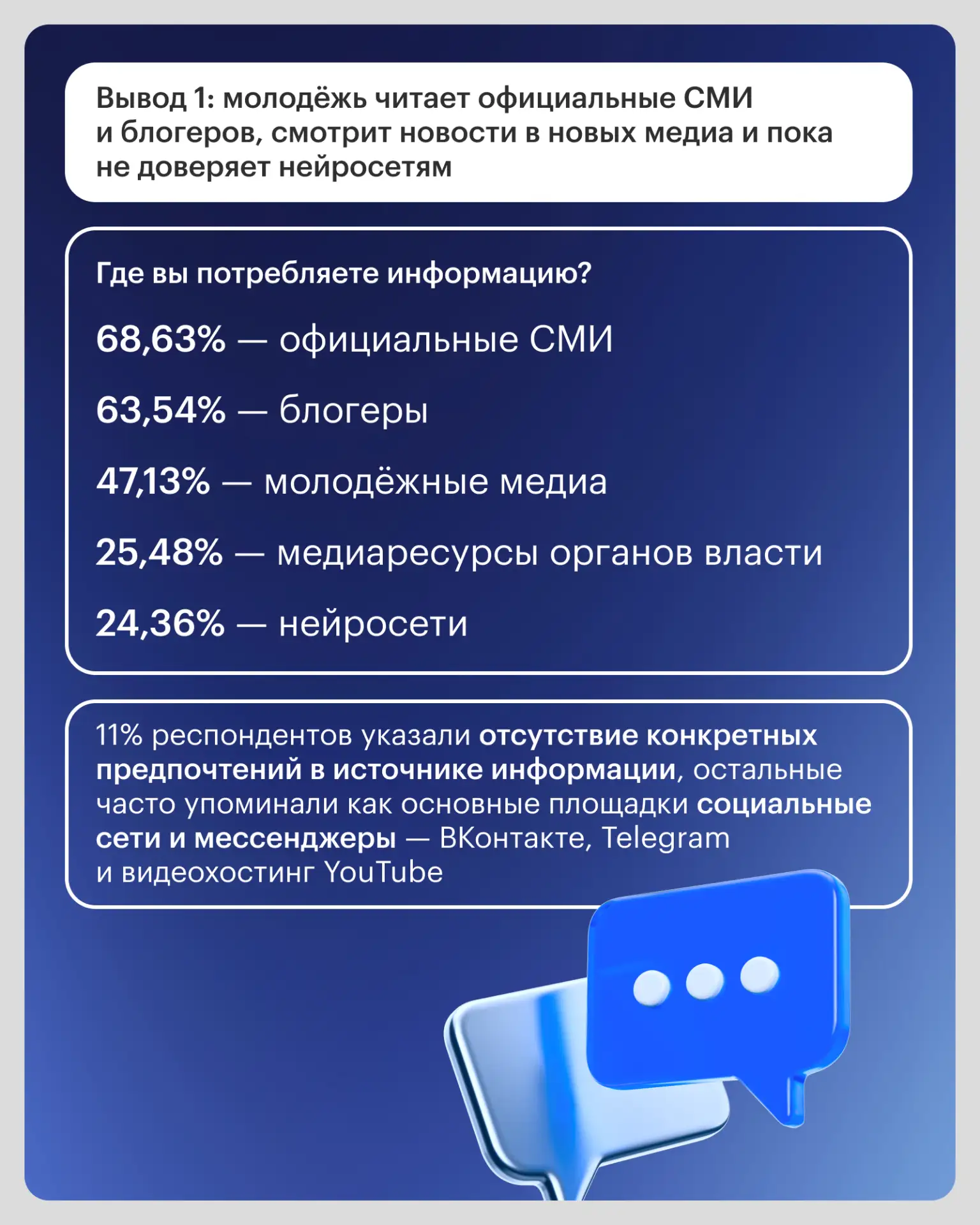 Вывод 1: молодёжь читает официальные СМИ и блогеров, смотрит новости в новых медиа и пока не доверяет нейросетям

Где вы потребляете информацию?

68,63% — официальные СМИ

63,54% — блогеры

47,13% — молодёжные медиа

25,48% — медиаресурсы органов власти

24,36% — нейросети

11% респондентов указали отсутствие конкретных предпочтений в источнике информации, остальные часто упоминали как основные площадки социальные сети и мессенджеры — ВКонтакте, Telegram и видеохостинг YouTube